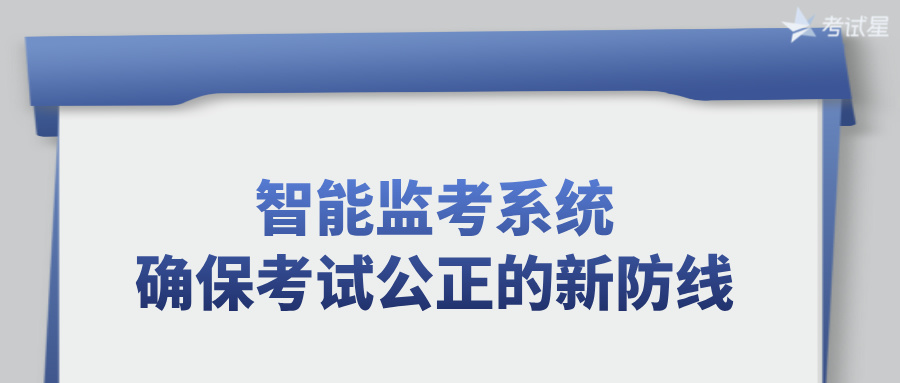 考试星

智能监考系统
确保考试公正的新防线